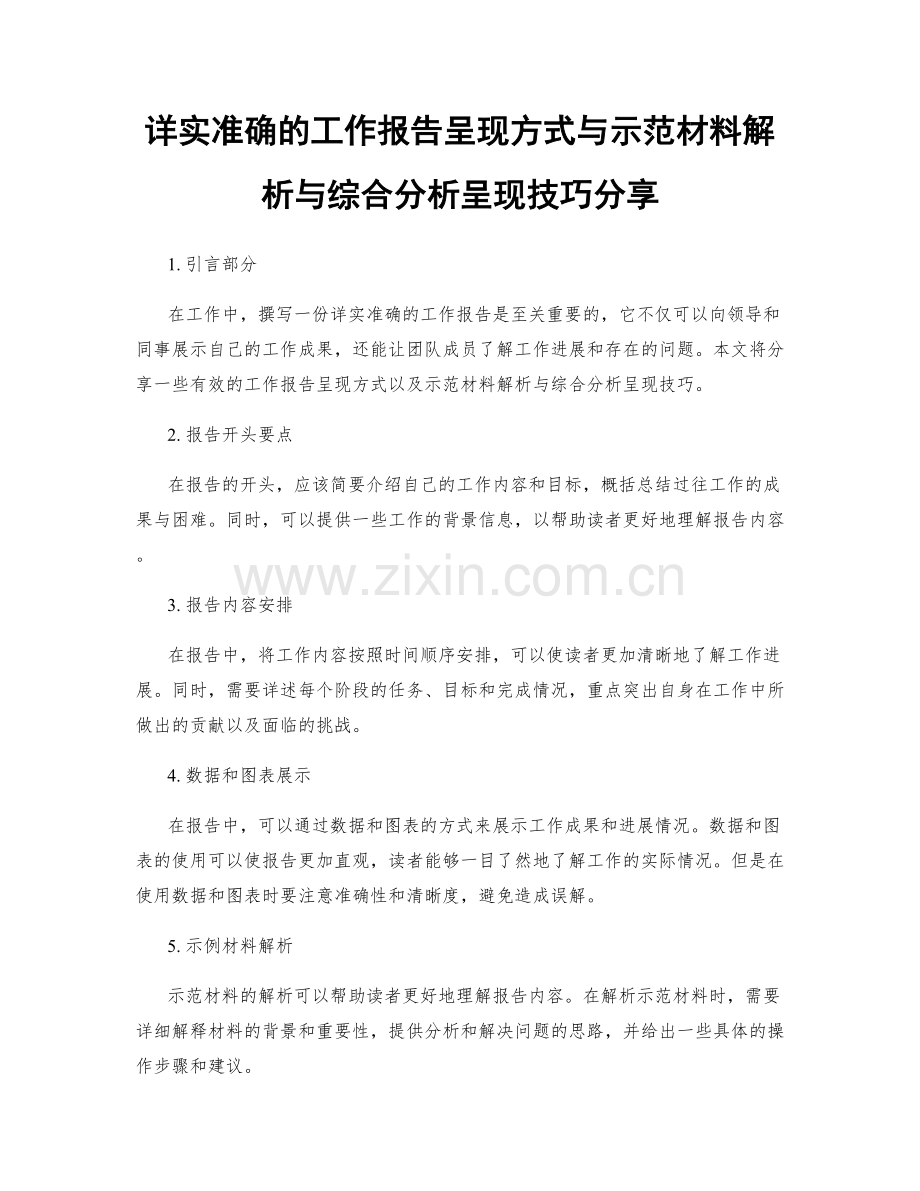 详实准确的工作报告呈现方式与示范材料解析与综合分析呈现技巧分享

1. 引言部分

在工作中，撰写一份详实准确的工作报告是至关重要的，它不仅可以向领导和同事展示自己的工作成果，还能让团队成员了解工作进展和存在的问题。本文将分享一些有效的工作报告呈现方式以及示范材料解析与综合分析呈现技巧。

2. 报告开头要点

在报告的开头，应该简要介绍自己的工作内容和目标，概括总结过往工作的成果与困难。同时，可以提供一些工作的背景信息，以帮助读者更好地理解报告内容。

www.zixin.com.cn

3. 报告内容安排

在报告中，将工作内容按照时间顺序安排，可以使读者更加清晰地了解工作进展。同时，需要详述每个阶段的任务、目标和完成情况，重点突出自身在工作中所做出的贡献以及面临的挑战。

4. 数据和图表展示

在报告中，可以通过数据和图表的方式来展示工作成果和进展情况。数据和图表的使用可以使报告更加直观，读者能够一目了然地了解工作的实际情况。但是在使用数据和图表时要注意准确性和清晰度，避免造成误解。

5. 示例材料解析

示范材料的解析可以帮助读者更好地理解报告内容。在解析示范材料时，需要详细解释材料的背景和重要性，提供分析和解决问题的思路，并给出一些具体的操作步骤和建议。